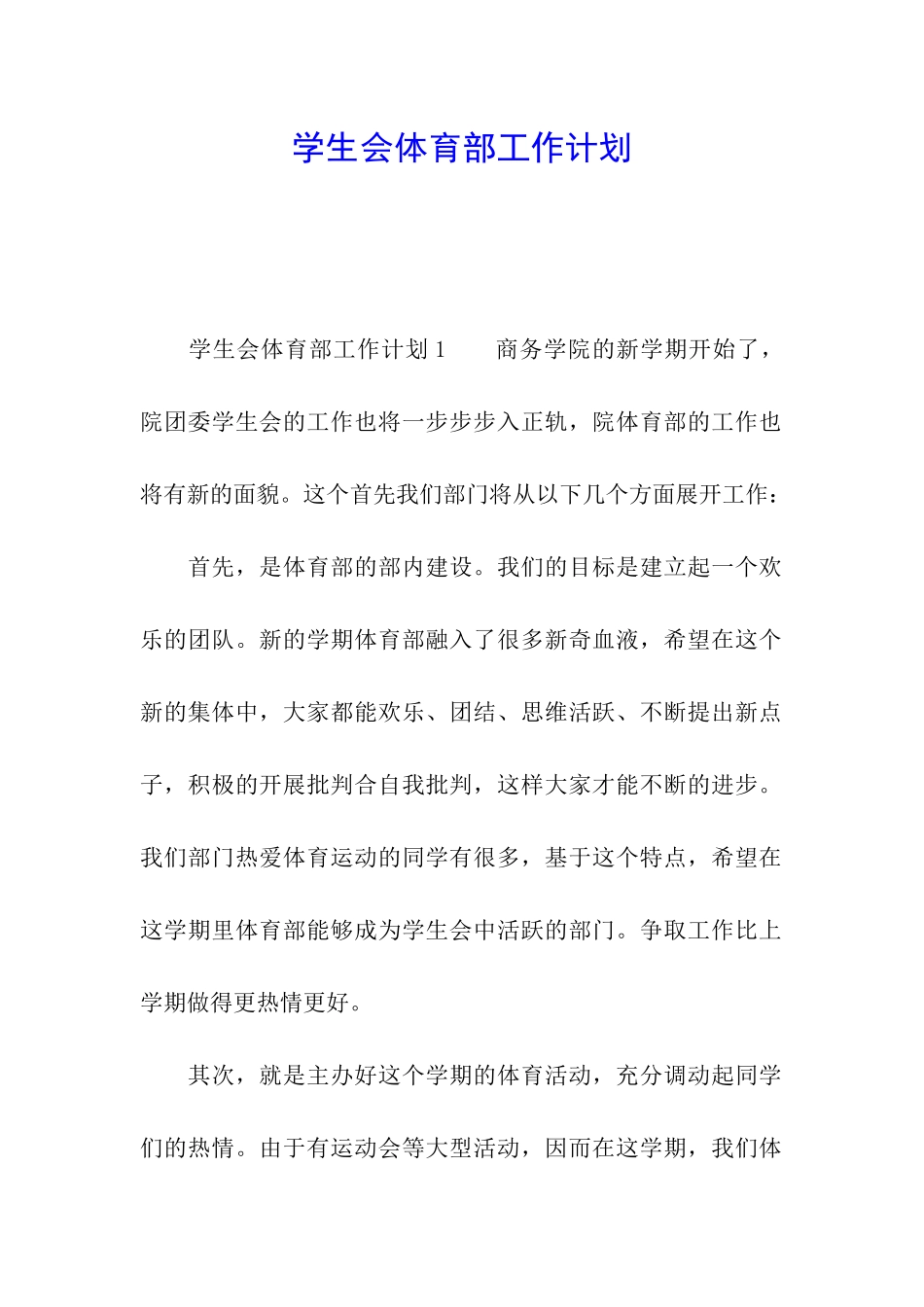 学生会体育部工作计划

学生会体育部工作计划 1　　商务学院的新学期开始了，院团委学生会的工作也将一步步步入正轨，院体育部的工作也将有新的面貌。这个首先我们部门将从以下几个方面展开工作：

首先，是体育部的部内建设。我们的目标是建立起一个欢乐的团队。新的学期体育部融入了很多新奇血液，希望在这个新的集体中，大家都能欢乐、团结、思维活跃、不断提出新点子，积极的开展批判合自我批判，这样大家才能不断的进步。我们部门热爱体育运动的同学有很多，基于这个特点，希望在这学期里体育部能够成为学生会中活跃的部门。争取工作比上学期做得更热情更好。

其次，就是主办好这个学期的体育活动，充分调动起同学们的热情。由于有运动会等大型活动，因而在这学期，我们体